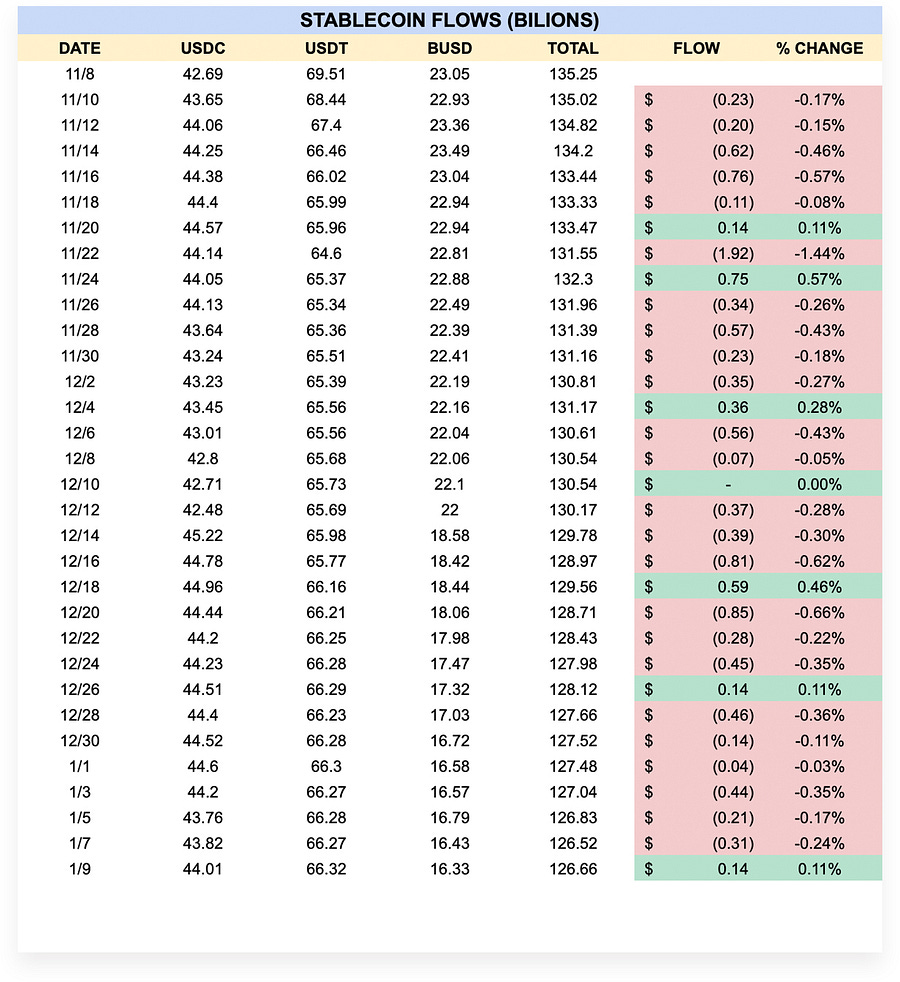 STABLECOIN FLOWS (BILIONS)

| DATE | USDC | USDT | BUSD | TOTAL | FLOW | % CHANGE |
|---|---|---|---|---|---|---|
| 11/8 | 42.69 | 69.51 | 23.05 | 135.25 | | |
| 11/10 | 43.65 | 68.44 | 22.93 | 135.02 | $ (0.23) | -0.17% |
| 11/12 | 44.06 | 67.4 | 23.36 | 134.82 | $ (0.20) | -0.15% |
| 11/14 | 44.25 | 66.46 | 23.49 | 134.2 | $ (0.62) | -0.46% |
| 11/16 | 44.38 | 66.02 | 23.04 | 133.44 | $ (0.76) | -0.57% |
| 11/18 | 44.4 | 65.99 | 22.94 | 133.33 | $ (0.11) | -0.08% |
| 11/20 | 44.57 | 65.96 | 22.94 | 133.47 | $ 0.14 | 0.11% |
| 11/22 | 44.14 | 64.6 | 22.81 | 131.55 | $ (1.92) | -1.44% |
| 11/24 | 44.05 | 65.37 | 22.88 | 132.3 | $ 0.75 | 0.57% |
| 11/26 | 44.13 | 65.34 | 22.49 | 131.96 | $ (0.34) | -0.26% |
| 11/28 | 43.64 | 65.36 | 22.39 | 131.39 | $ (0.57) | -0.43% |
| 11/30 | 43.24 | 65.51 | 22.41 | 131.16 | $ (0.23) | -0.18% |
| 12/2 | 43.23 | 65.39 | 22.19 | 130.81 | $ (0.35) | -0.27% |
| 12/4 | 43.45 | 65.56 | 22.16 | 131.17 | $ 0.36 | 0.28% |
| 12/6 | 43.01 | 65.56 | 22.04 | 130.61 | $ (0.56) | -0.43% |
| 12/8 | 42.8 | 65.68 | 22.06 | 130.54 | $ (0.07) | -0.05% |
| 12/10 | 42.71 | 65.73 | 22.1 | 130.54 | $ - | 0.00% |
| 12/12 | 42.48 | 65.69 | 22 | 130.17 | $ (0.37) | -0.28% |
| 12/14 | 45.22 | 65.98 | 18.58 | 129.78 | $ (0.39) | -0.30% |
| 12/16 | 44.78 | 65.77 | 18.42 | 128.97 | $ (0.81) | -0.62% |
| 12/18 | 44.96 | 66.16 | 18.44 | 129.56 | $ 0.59 | 0.46% |
| 12/20 | 44.44 | 66.21 | 18.06 | 128.71 | $ (0.85) | -0.66% |
| 12/22 | 44.2 | 66.25 | 17.98 | 128.43 | $ (0.28) | -0.22% |
| 12/24 | 44.23 | 66.28 | 17.47 | 127.98 | $ (0.45) | -0.35% |
| 12/26 | 44.51 | 66.29 | 17.32 | 128.12 | $ 0.14 | 0.11% |
| 12/28 | 44.4 | 66.23 | 17.03 | 127.66 | $ (0.46) | -0.36% |
| 12/30 | 44.52 | 66.28 | 16.72 | 127.52 | $ (0.14) | -0.11% |
| 1/1 | 44.6 | 66.3 | 16.58 | 127.48 | $ (0.04) | -0.03% |
| 1/3 | 44.2 | 66.27 | 16.57 | 127.04 | $ (0.44) | -0.35% |
| 1/5 | 43.76 | 66.28 | 16.79 | 126.83 | $ (0.21) | -0.17% |
| 1/7 | 43.82 | 66.27 | 16.43 | 126.52 | $ (0.31) | -0.24% |
| 1/9 | 44.01 | 66.32 | 16.33 | 126.66 | $ 0.14 | 0.11% |